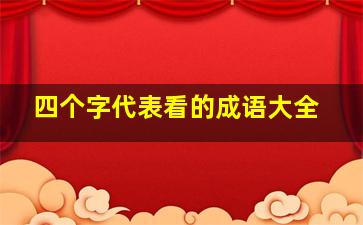 四个字代表看的成语大全